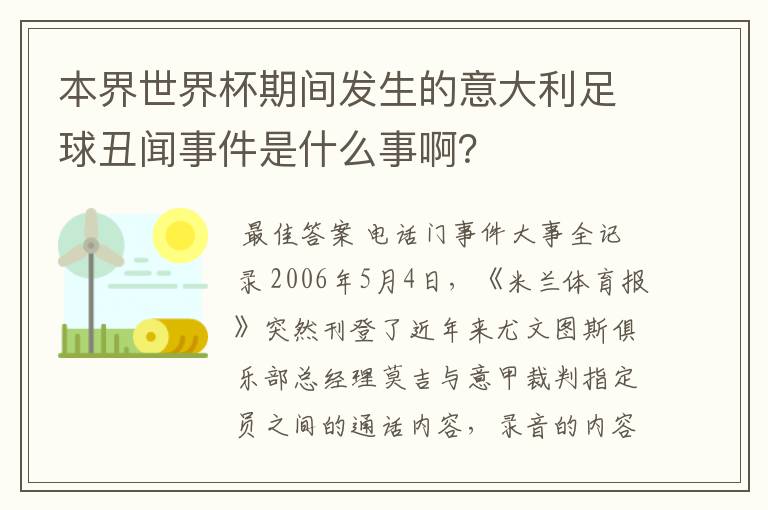 本界世界杯期间发生的意大利足球丑闻事件是什么事啊?

最佳答案 电话门事件大事全记录 2006年5月4日，《米兰体育报》突然刊登了近年来尤文图斯俱乐部总经理莫吉与意甲裁判指定员之间的通话内容，录音的内容